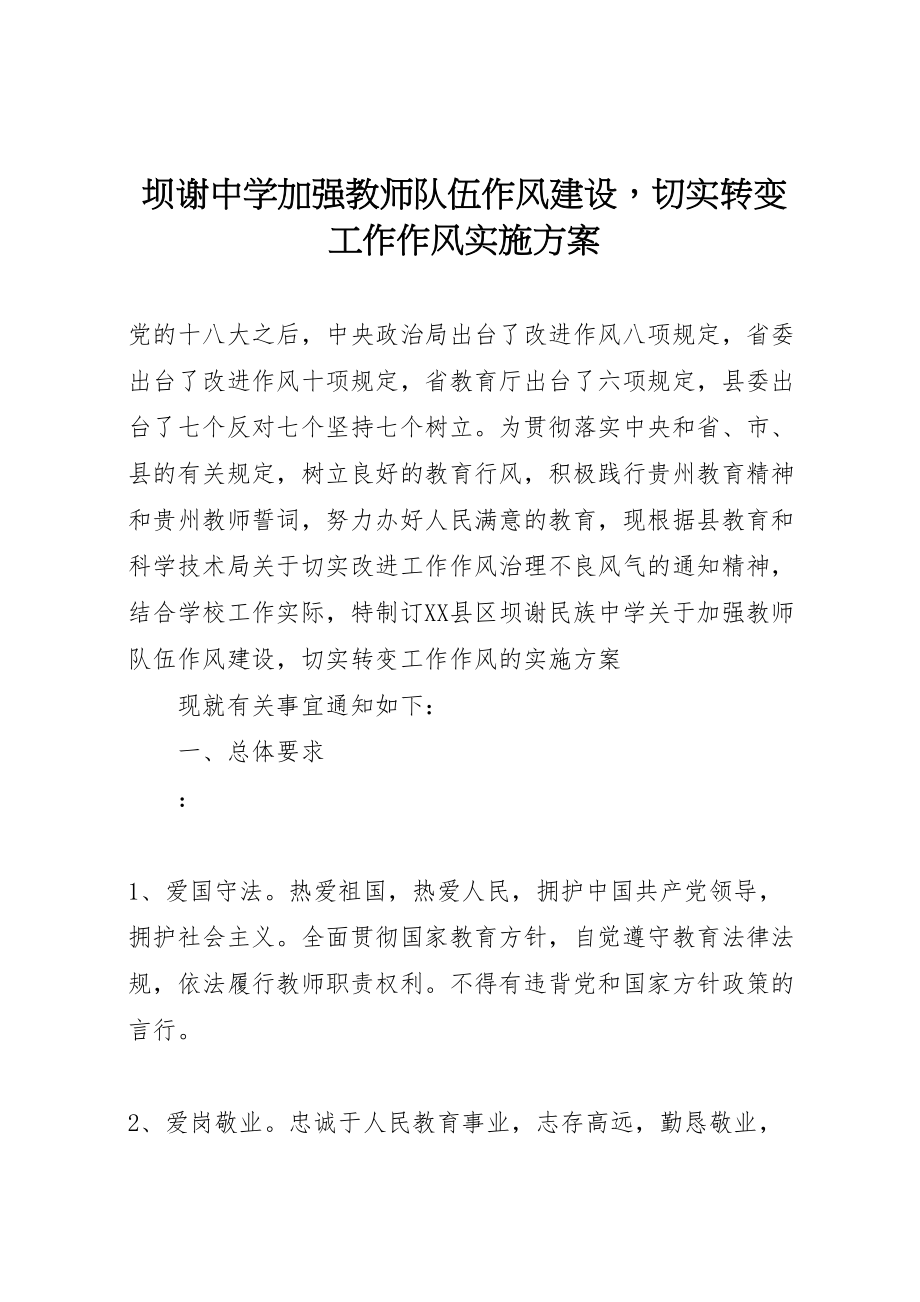 坝谢中学加强教师队伍作风建设，切实转变工作作风实施方案

党的十八大之后，中央政治局出台了改进作风八项规定，省委出台了改进作风十项规定，省教育厅出台了六项规定，县委出台了七个反对七个坚持七个树立。为贯彻落实中央和省、市、县的有关规定，树立良好的教育行风，积极践行贵州教育精神和贵州教师誓词，努力办好人民满意的教育，现根据县教育和科学技术局关于切实改进工作作风治理不良风气的通知精神，结合学校工作实际，特制订XX县区坝谢民族中学关于加强教师队伍作风建设，切实转变工作作风的实施方案

现就有关事宜通知如下：

一、总体要求

：

1、爱国守法。热爱祖国，热爱人民，拥护中国共产党领导，拥护社会主义。全面贯彻国家教育方针，自觉遵守教育法律法规，依法履行教师职责权利。不得有违背党和国家方针政策的言行。

2、爱岗敬业。忠诚于人民教育事业，志存高远，勤恳敬业，